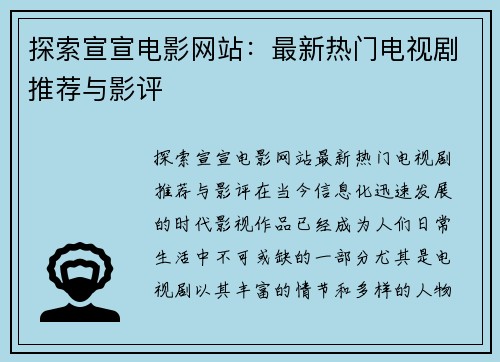 探索宣宣电影网站：最新热门电视剧推荐与影评

探索宣宣电影网站最新热门电视剧推荐与影评在当今信息化迅速发展的时代影视作品已经成为人们日常生活中不可或缺的一部分尤其是电视剧以其丰富的情节和多样的人物